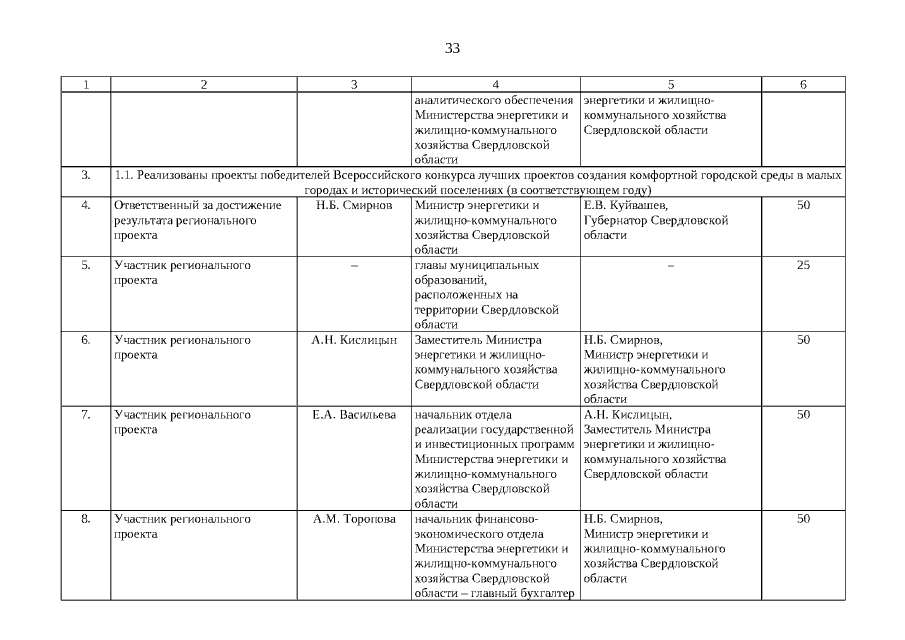 33

| 1 | 2 | 3 | 4 | 5 | 6 |
|---|---|---|---|---|---|
| | | | аналитического обеспечения Министерства энергетики и жилищно-коммунального хозяйства Свердловской области | энергетики и жилищно-коммунального хозяйства Свердловской области | |
| 3. | 1.1. Реализованы проекты победителей Всероссийского конкурса лучших проектов создания комфортной городской среды в малых городах и исторический поселениях (в соответствующем году) | | | | |
| 4. | Ответственный за достижение результата регионального проекта | Н.Б. Смирнов | Министр энергетики и жилищно-коммунального хозяйства Свердловской области | Е.В. Куйвашев, Губернатор Свердловской области | 50 |
| 5. | Участник регионального проекта | – | главы муниципальных образований, расположенных на территории Свердловской области | – | 25 |
| 6. | Участник регионального проекта | А.Н. Кислицын | Заместитель Министра энергетики и жилищно-коммунального хозяйства Свердловской области | Н.Б. Смирнов, Министр энергетики и жилищно-коммунального хозяйства Свердловской области | 50 |
| 7. | Участник регионального проекта | Е.А. Васильева | начальник отдела реализации государственной и инвестиционных программ Министерства энергетики и жилищно-коммунального хозяйства Свердловской области | А.Н. Кислицын, Заместитель Министра энергетики и жилищно-коммунального хозяйства Свердловской области | 50 |
| 8. | Участник регионального проекта | А.М. Торопова | начальник финансово-экономического отдела Министерства энергетики и жилищно-коммунального хозяйства Свердловской области – главный бухгалтер | Н.Б. Смирнов, Министр энергетики и жилищно-коммунального хозяйства Свердловской области | 50 |